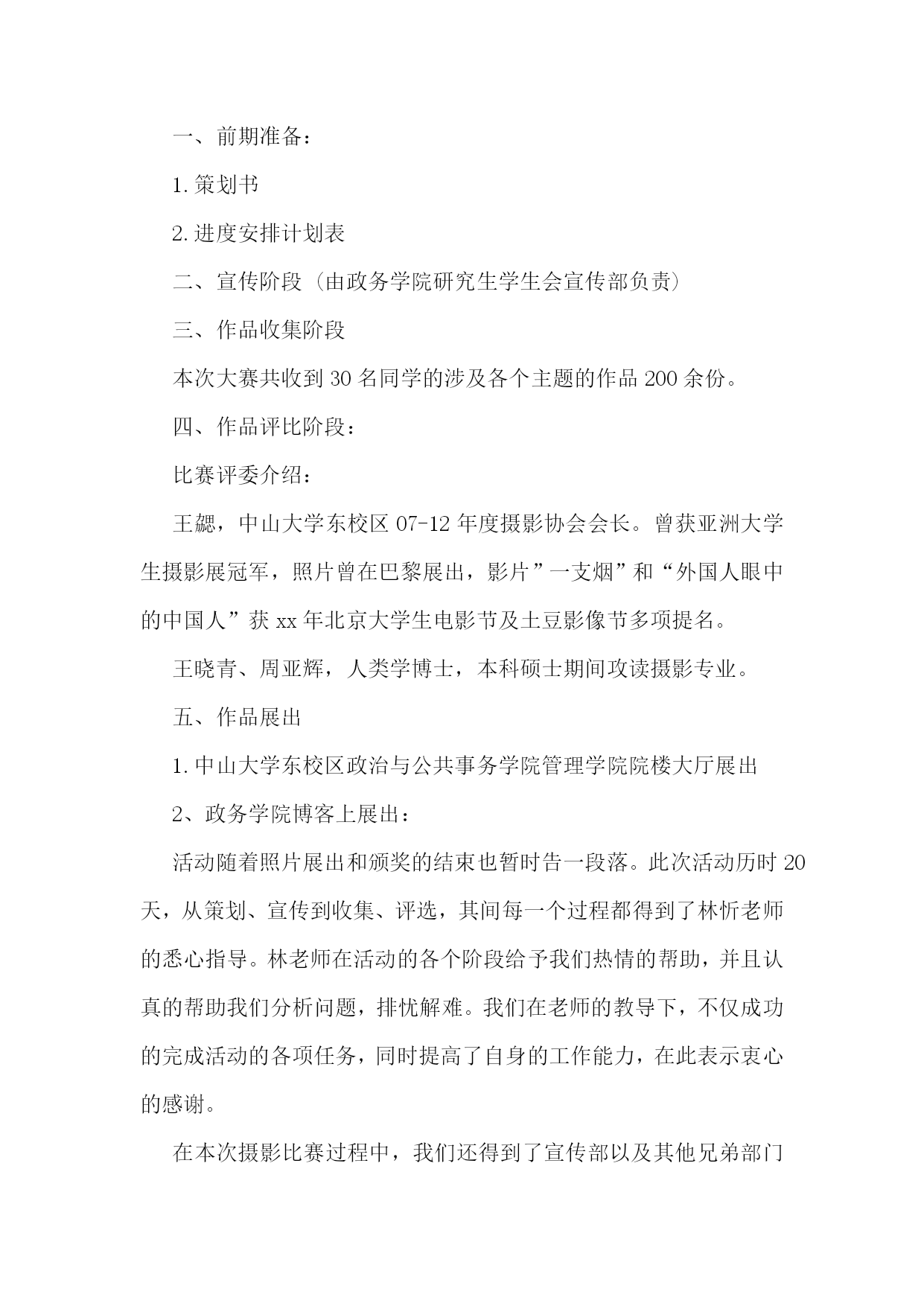 一、前期准备：

1.策划书

2.进度安排计划表

二、宣传阶段（由政务学院研究生学生会宣传部负责）

三、作品收集阶段

本次大赛共收到30名同学的涉及各个主题的作品200余份。

四、作品评比阶段：

比赛评委介绍：

王勰，中山大学东校区07-12年度摄影协会会长。曾获亚洲大学生摄影展冠军，照片曾在巴黎展出，影片”一支烟”和“外国人眼中的中国人”获xx年北京大学生电影节及土豆影像节多项提名。

王晓青、周亚辉，人类学博士，本科硕士期间攻读摄影专业。

五、作品展出

1.中山大学东校区政治与公共事务学院管理学院院楼大厅展出

2、政务学院博客上展出：

活动随着照片展出和颁奖的结束也暂时告一段落。此次活动历时20天，从策划、宣传到收集、评选，其间每一个过程都得到了林忻老师的悉心指导。林老师在活动的各个阶段给予我们热情的帮助，并且认真的帮助我们分析问题，排忧解难。我们在老师的教导下，不仅成功的完成活动的各项任务，同时提高了自身的工作能力，在此表示衷心的感谢。

在本次摄影比赛过程中，我们还得到了宣传部以及其他兄弟部门